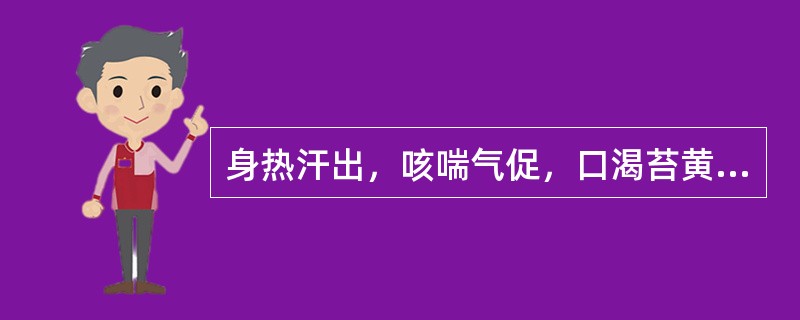 身热汗出，咳喘气促，口渴苔黄...